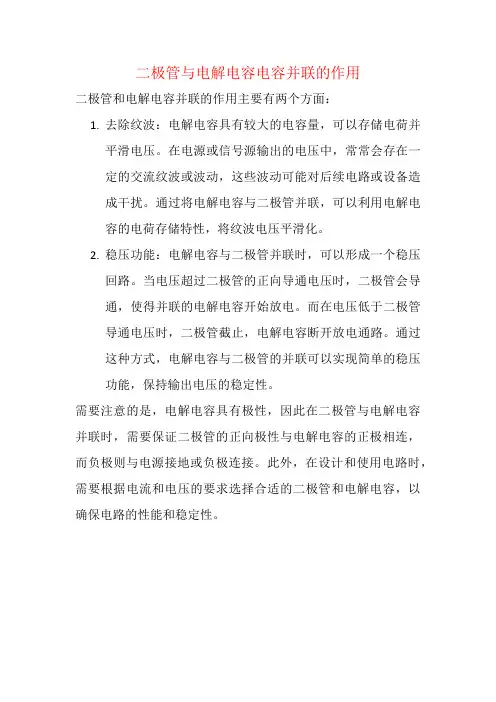 二极管与电解电容电容并联的作用

二极管和电解电容并联的作用主要有两个方面：

1. 去除纹波：电解电容具有较大的电容量，可以存储电荷并平滑电压。在电源或信号源输出的电压中，常常会存在一定的交流纹波或波动，这些波动可能对后续电路或设备造成干扰。通过将电解电容与二极管并联，可以利用电解电容的电荷存储特性，将纹波电压平滑化。

2. 稳压功能：电解电容与二极管并联时，可以形成一个稳压回路。当电压超过二极管的正向导通电压时，二极管会导通，使得并联的电解电容开始放电。而在电压低于二极管导通电压时，二极管截止，电解电容断开放电通路。通过这种方式，电解电容与二极管的并联可以实现简单的稳压功能，保持输出电压的稳定性。

需要注意的是，电解电容具有极性，因此在二极管与电解电容并联时，需要保证二极管的正向极性与电解电容的正极相连，而负极则与电源接地或负极连接。此外，在设计和使用电路时，需要根据电流和电压的要求选择合适的二极管和电解电容，以确保电路的性能和稳定性。